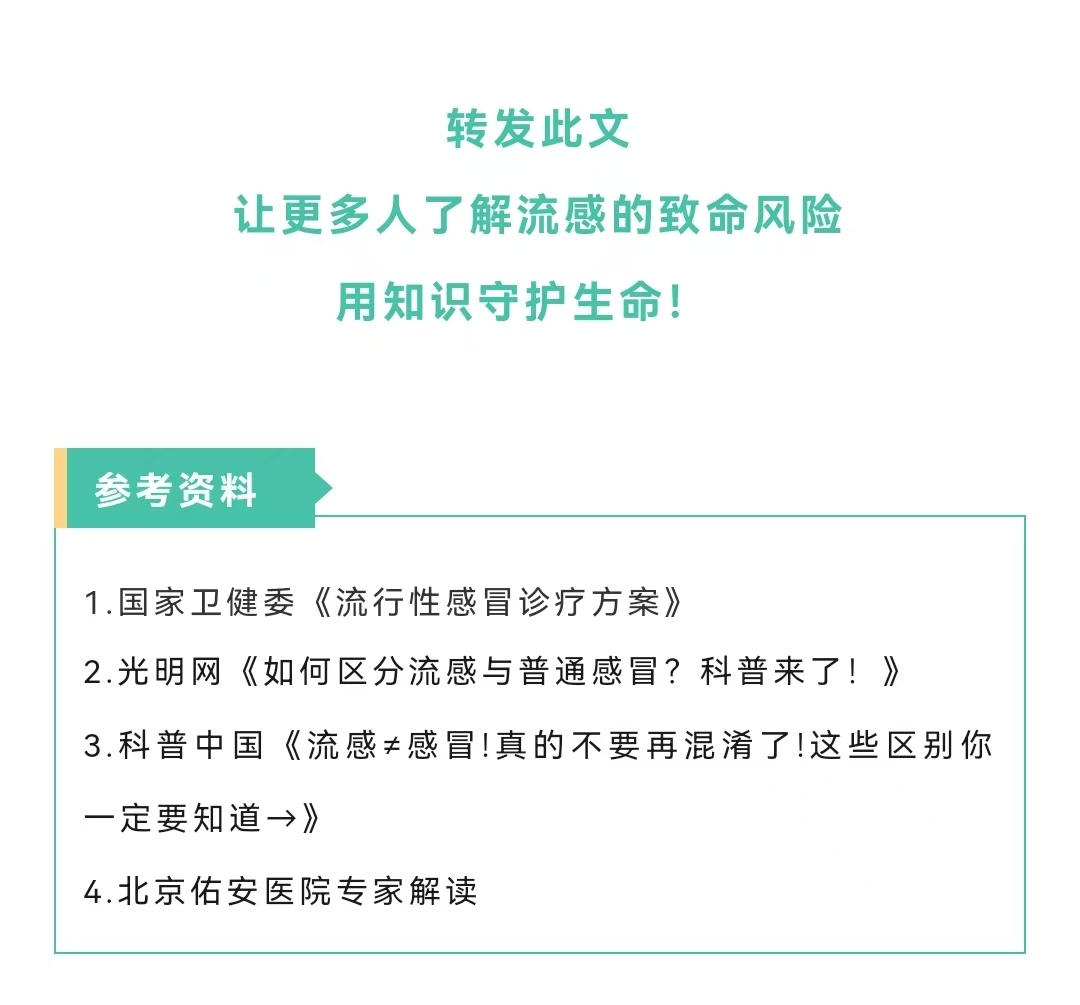 转发此文
让更多人了解流感的致命风险
用知识守护生命!

参考资料

1.国家卫健委《流行性感冒诊疗方案》

2.光明网《如何区分流感与普通感冒？科普来了！》

3.科普中国《流感≠感冒!真的不要再混淆了!这些区别你一定要知道→》

4.北京佑安医院专家解读